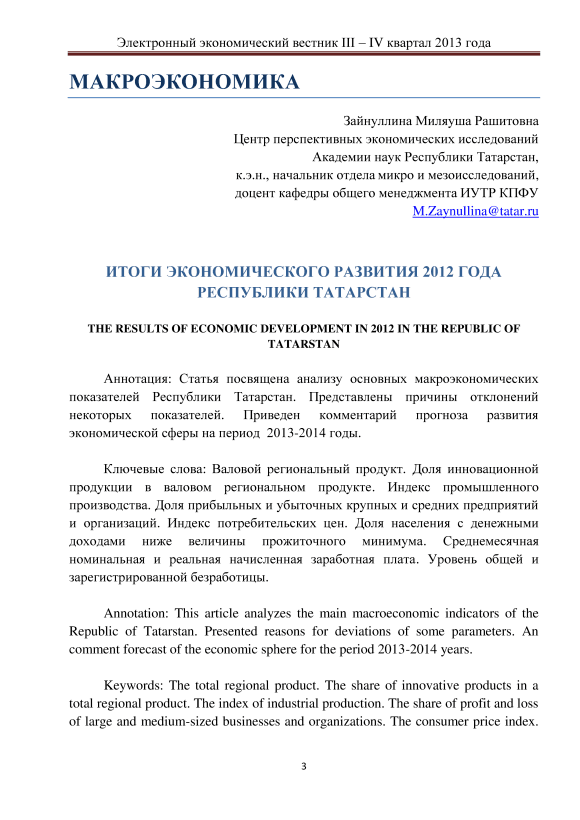 Электронный экономический вестник III – IV квартал 2013 года

МАКРОЭКОНОМИКА

Зайнуллина Миляуша Рашитовна
Центр перспективных экономических исследований
Академии наук Республики Татарстан,
к.э.н., начальник отдела микро и мезоисследований,
доцент кафедры общего менеджмента ИУТР КПФУ
M.Zaynullina@tatar.ru

ИТОГИ ЭКОНОМИЧЕСКОГО РАЗВИТИЯ 2012 ГОДА РЕСПУБЛИКИ ТАТАРСТАН

THE RESULTS OF ECONOMIC DEVELOPMENT IN 2012 IN THE REPUBLIC OF TATARSTAN

Аннотация: Статья посвящена анализу основных макроэкономических показателей Республики Татарстан. Представлены причины отклонений некоторых показателей. Приведен комментарий прогноза развития экономической сферы на период 2013-2014 годы.

Ключевые слова: Валовой региональный продукт. Доля инновационной продукции в валовом региональном продукте. Индекс промышленного производства. Доля прибыльных и убыточных крупных и средних предприятий и организаций. Индекс потребительских цен. Доля населения с денежными доходами ниже величины прожиточного минимума. Среднемесячная номинальная и реальная начисленная заработная плата. Уровень общей и зарегистрированной безработицы.

Annotation: This article analyzes the main macroeconomic indicators of the Republic of Tatarstan. Presented reasons for deviations of some parameters. An comment forecast of the economic sphere for the period 2013-2014 years.

Keywords: The total regional product. The share of innovative products in a total regional product. The index of industrial production. The share of profit and loss of large and medium-sized businesses and organizations. The consumer price index.

3